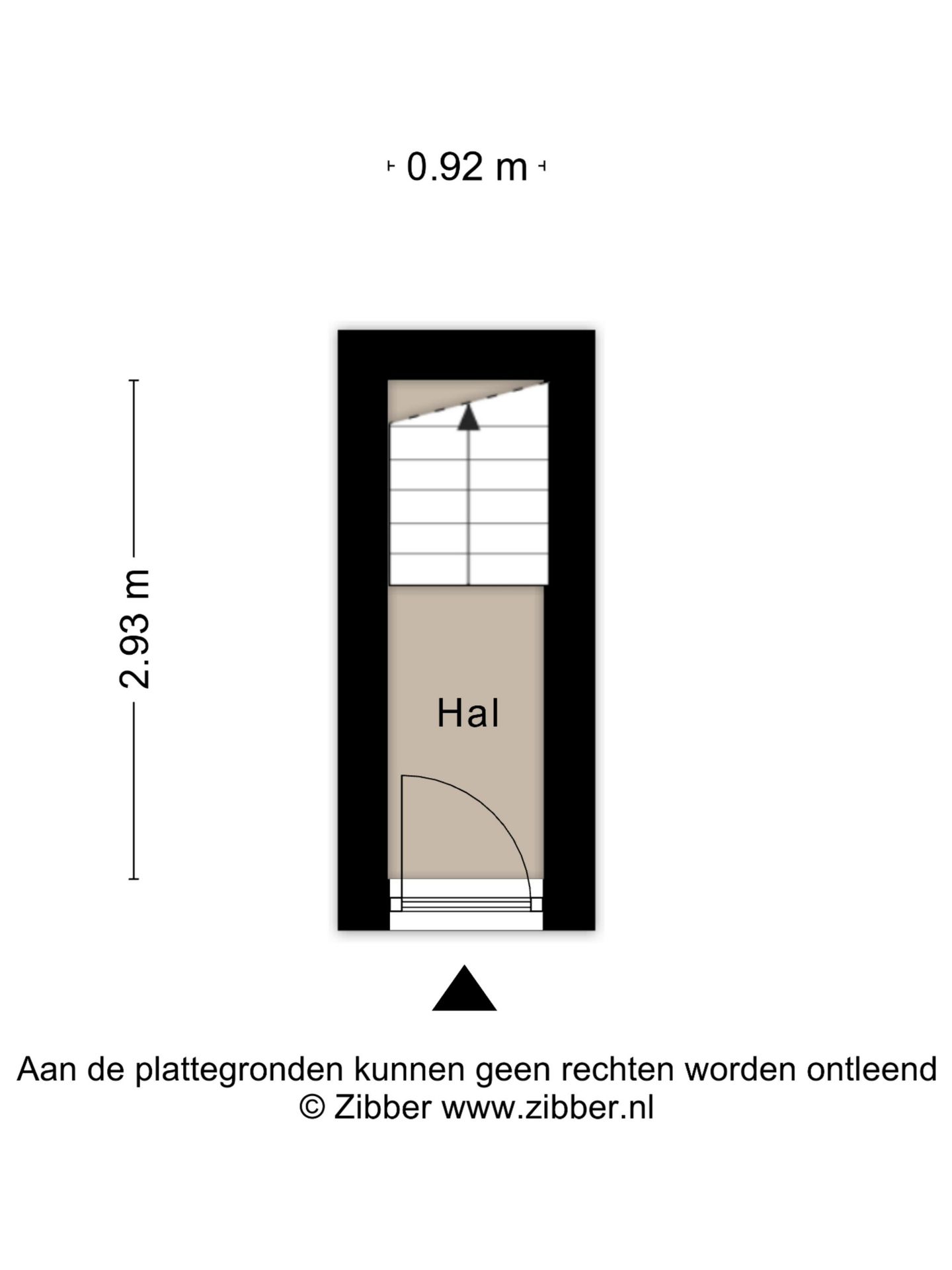 0.92 m

2.93 m

Hal

Aan de plattegronden kunnen geen rechten worden ontleend
© Zibber www.zibber.nl